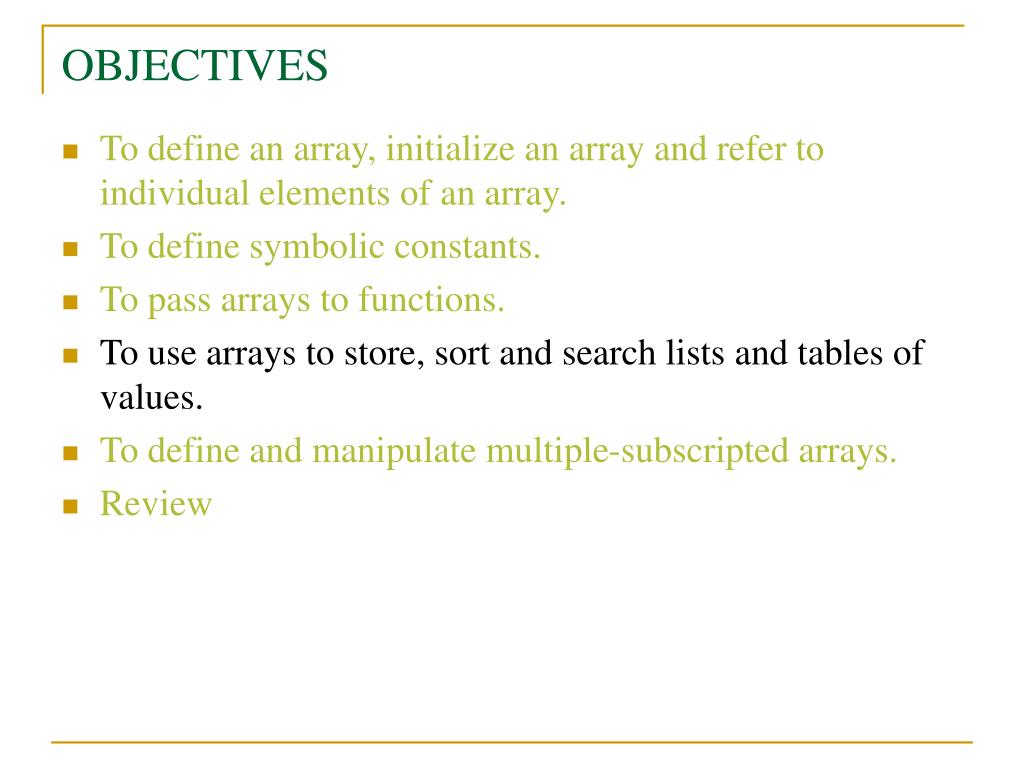 OBJECTIVES

- To define an array, initialize an array and refer to individual elements of an array.
- To define symbolic constants.
- To pass arrays to functions.
- To use arrays to store, sort and search lists and tables of values.
- To define and manipulate multiple-subscripted arrays.
- Review